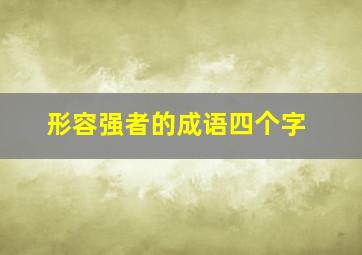 形容强者的成语四个字